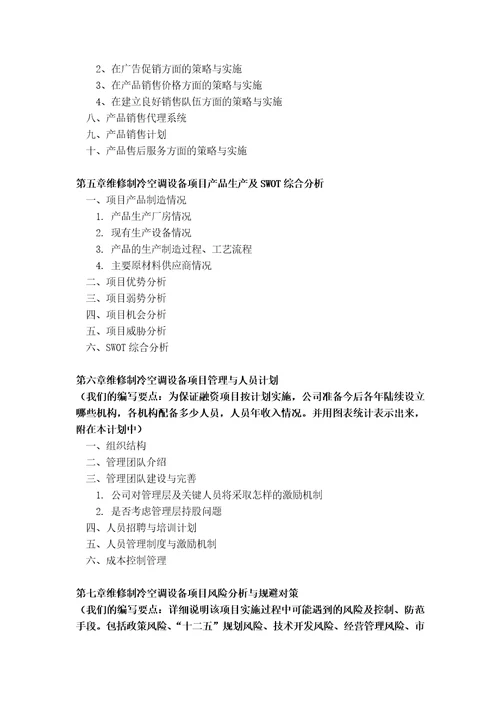 2、在广告促销方面的策略与实施
3、在产品销售价格方面的策略与实施
4、在建立良好销售队伍方面的策略与实施
八、产品销售代理系统
九、产品销售计划
十、产品售后服务方面的策略与实施

第五章维修制冷空调设备项目产品生产及 SWOT 综合分析
一、项目产品制造情况
1. 产品生产厂房情况
2. 现有生产设备情况
3. 产品的生产制造过程、工艺流程
4. 主要原材料供应商情况
二、项目优势分析
三、项目弱势分析
四、项目机会分析
五、项目威胁分析
六、SWOT 综合分析

第六章维修制冷空调设备项目管理与人员计划
（我们的编写要点：为保证融资项目按计划实施，公司准备今后各年陆续设立哪些机构，各机构配备多少人员，人员年收入情况。并用图表统计表示出来，附在本计划中）
一、组织结构
二、管理团队介绍
三、管理团队建设与完善
1. 公司对管理层及关键人员将采取怎样的激励机制
2. 是否考虑管理层持股问题
四、人员招聘与培训计划
五、人员管理制度与激励机制
六、成本控制管理

第七章维修制冷空调设备项目风险分析与规避对策
（我们的编写要点：详细说明该项目实施过程中可能遇到的风险及控制、防范手段。包括政策风险、“十二五”规划风险、技术开发风险、经营管理风险、市